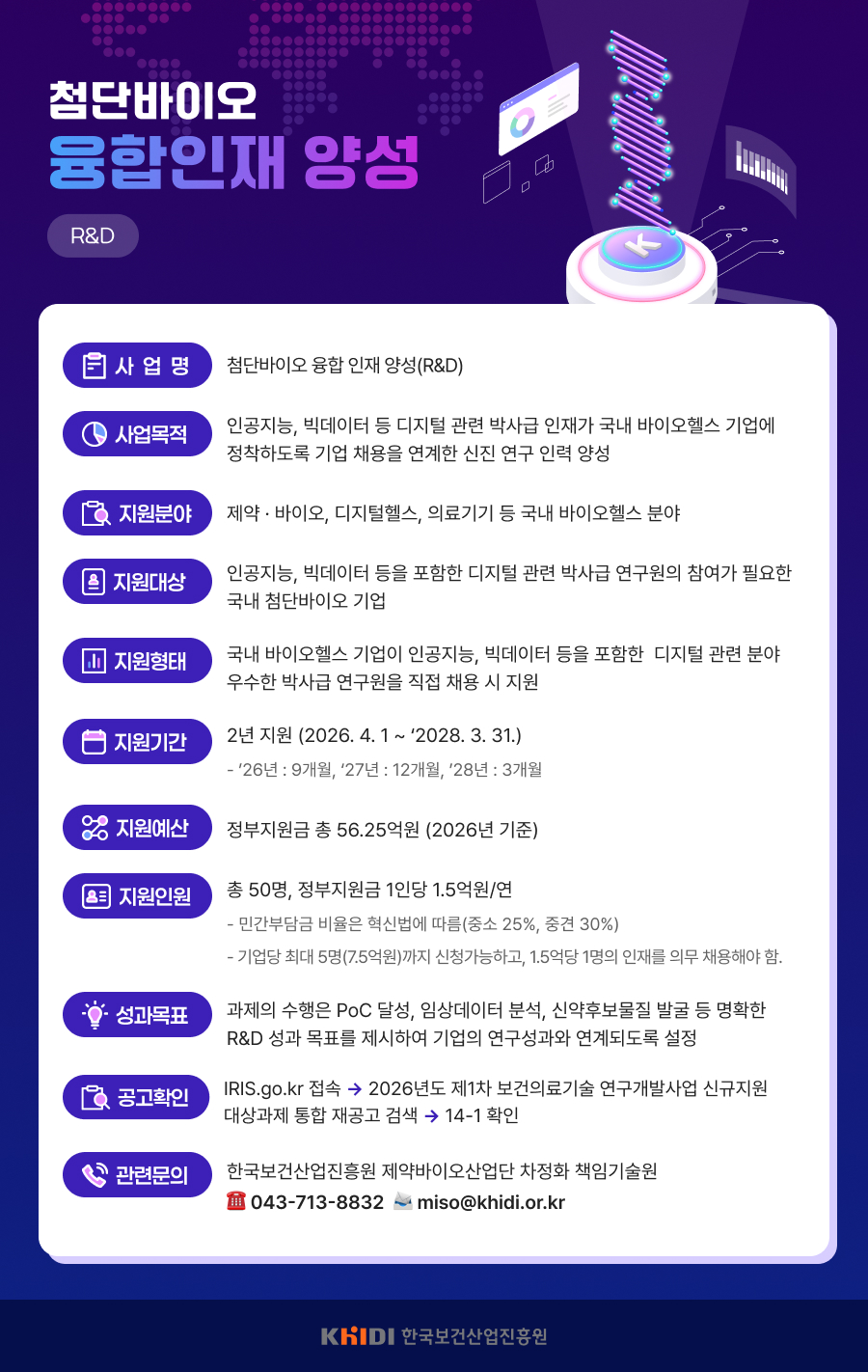 첨단바이오
융합인재 양성

R&D

사 업 명
첨단바이오 융합 인재 양성(R&D)

사업목적
인공지능, 빅데이터 등 디지털 관련 박사급 인재가 국내 바이오헬스 기업에 정착하도록 기업 채용을 연계한 신진 연구 인력 양성

지원분야
제약 · 바이오, 디지털헬스, 의료기기 등 국내 바이오헬스 분야

지원대상
인공지능, 빅데이터 등을 포함한 디지털 관련 박사급 연구원의 참여가 필요한 국내 첨단바이오 기업

지원형태
국내 바이오헬스 기업이 인공지능, 빅데이터 등을 포함한 디지털 관련 분야 우수한 박사급 연구원을 직접 채용 시 지원

지원기간
2년 지원 (2026. 4. 1 ~ '2028. 3. 31.)
- '26년 : 9개월, '27년 : 12개월, '28년 : 3개월

지원예산
정부지원금 총 56.25억원 (2026년 기준)

지원인원
총 50명, 정부지원금 1인당 1.5억원/연
- 민간부담금 비율은 혁신법에 따름(중소 25%, 중견 30%)
- 기업당 최대 5명(7.5억원)까지 신청가능하고, 1.5억당 1명의 인재를 의무 채용해야 함.

성과목표
과제의 수행은 PoC 달성, 임상데이터 분석, 신약후보물질 발굴 등 명확한 R&D 성과 목표를 제시하여 기업의 연구성과와 연계되도록 설정

공고확인
IRIS.go.kr 접속 → 2026년도 제1차 보건의료기술 연구개발사업 신규지원 대상과제 통합 재공고 검색 → 14-1 확인

관련문의
한국보건산업진흥원 제약바이오산업단 차정화 책임기술원
043-713-8832 miso@khidi.or.kr

KHIDI 한국보건산업진흥원